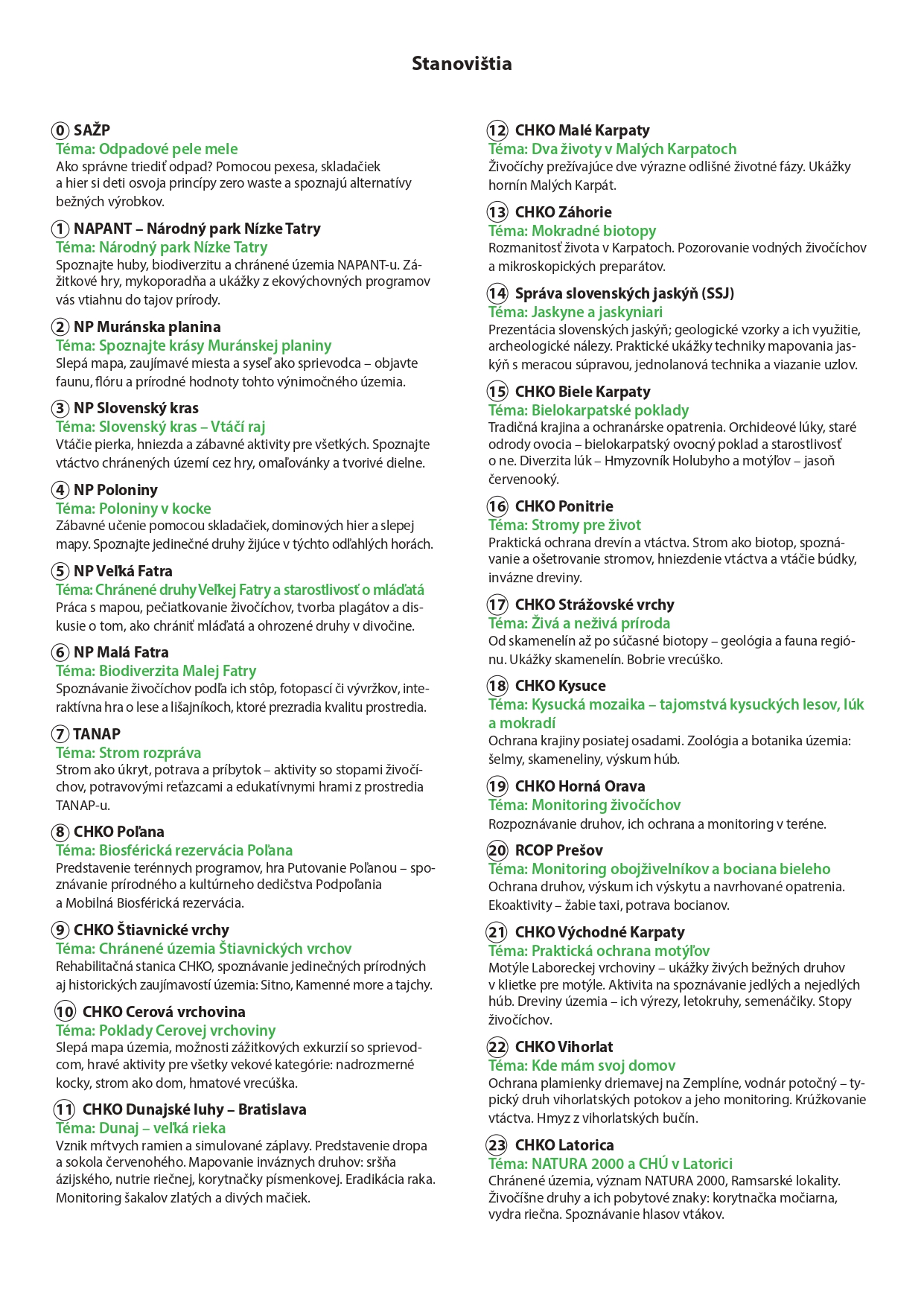 Stanovištia

0 SAŽP
Téma: Odpadové pele mele
Ako správne triediť odpad? Pomocou pexesa, skladačiek a hier si deti osvoja princípy zero waste a spoznajú alternatívy bežných výrobkov.

1 NAPANT – Národný park Nízke Tatry
Téma: Národný park Nízke Tatry
Spoznajte huby, biodiverzitu a chránené územia NAPANT-u. Zážitkové hry, mykoporadňa a ukážky z ekovýchovných programov vás vtiahnu do tajov prírody.

2 NP Muránska planina
Téma: Spoznajte krásy Muránskej planiny
Slepá mapa, zaujímavé miesta a syseľ ako sprievodca – objavte faunu, flóru a prírodné hodnoty tohto výnimočného územia.

3 NP Slovenský kras
Téma: Slovenský kras – Vtáčí raj
Vtáčie pierka, hniezda a zábavné aktivity pre všetkých. Spoznajte vtáctvo chránených území cez hry, omaľovánky a tvorivé dielne.

4 NP Poloniny
Téma: Poloniny v kocke
Zábavné učenie pomocou skladačiek, dominových hier a slepej mapy. Spoznajte jedinečné druhy žijúce v týchto odľahlých horách.

5 NP Veľká Fatra
Téma: Chránené druhy Veľkej Fatry a starostlivosť o mláďatá
Práca s mapou, pečiatkovanie živočíchov, tvorba plagátov a diskusie o tom, ako chrániť mláďatá a ohrozené druhy v divočine.

6 NP Malá Fatra
Téma: Biodiverzita Malej Fatry
Spoznávanie živočíchov podľa ich stôp, fotopascí či vývržkov, interaktívna hra o lese a lišajníkoch, ktoré prezradia kvalitu prostredia.

7 TANAP
Téma: Strom rozpráva
Strom ako úkryt, potrava a príbytok – aktivity so stopami živočíchov, potravovými reťazcami a edukatívnymi hrami z prostredia TANAP-u.

8 CHKO Poľana
Téma: Biosférická rezervácia Poľana
Predstavenie terénnych programov, hra Putovanie Poľanou – spoznávanie prírodného a kultúrneho dedičstva Podpoľania a Mobilná Biosférická rezervácia.

9 CHKO Štiavnické vrchy
Téma: Chránené územia Štiavnických vrchov
Rehabilitačná stanica CHKO, spoznávanie jedinečných prírodných aj historických zaujímavostí územia: Sitno, Kamenné more a tajchy.

10 CHKO Cerová vrchovina
Téma: Poklady Cerovej vrchoviny
Slepá mapa územia, možnosti zážitkových exkurzií so sprievodcom, hravé aktivity pre všetky vekové kategórie: nadrozmerné kocky, strom ako dom, hmatové vrecúška.

11 CHKO Dunajské luhy – Bratislava
Téma: Dunaj – veľká rieka
Vznik mŕtvych ramien a simulované záplavy. Predstavenie dropa a sokola červenohého. Mapovanie inváznych druhov: sršňa ázijského, nutrie riečnej, korytnačky písmenkovej. Eradikácia raka. Monitoring šakalov zlatých a divých mačiek.

12 CHKO Malé Karpaty
Téma: Dva životy v Malých Karpatoch
Živočíchy prežívajúce dve výrazne odlišné životné fázy. Ukážky hornín Malých Karpát.

13 CHKO Záhorie
Téma: Mokradné biotopy
Rozmanitosť života v Karpatoch. Pozorovanie vodných živočíchov a mikroskopických preparátov.

14 Správa slovenských jaskýň (SSJ)
Téma: Jaskyne a jaskyniari
Prezentácia slovenských jaskýň; geologické vzorky a ich využitie, archeologické nálezy. Praktické ukážky techniky mapovania jaskýň s meracou súpravou, jednolanová technika a viazanie uzlov.

15 CHKO Biele Karpaty
Téma: Bielokarpatské poklady
Tradičná krajina a ochranárske opatrenia. Orchideové lúky, staré odrody ovocia – bielokarpatský ovocný poklad a starostlivosť o ne. Diverzita lúk – Hmyzovník Holubyho a motýľov – jasoň červenooký.

16 CHKO Ponitrie
Téma: Stromy pre život
Praktická ochrana drevín a vtáctva. Strom ako biotop, spoznávanie a ošetrovanie stromov, hniezdenie vtáctva a vtáčie búdky, invázne dreviny.

17 CHKO Strážovské vrchy
Téma: Živá a neživá príroda
Od skamenelín až po súčasné biotopy – geológia a fauna regiónu. Ukážky skamenelín. Bobrie vrecúško.

18 CHKO Kysuce
Téma: Kysucká mozaika – tajomstvá kysuckých lesov, lúk a mokradí
Ochrana krajiny posiatej osadami. Zoológia a botanika územia: šelmy, skameneliny, výskum húb.

19 CHKO Horná Orava
Téma: Monitoring živočíchov
Rozpoznávanie druhov, ich ochrana a monitoring v teréne.

20 RCOP Prešov
Téma: Monitoring obojživelníkov a bociana bieleho
Ochrana druhov, výskum ich výskytu a navrhované opatrenia. Ekoaktivity – žabie taxi, potrava bocianov.

21 CHKO Východné Karpaty
Téma: Praktická ochrana motýľov
Motýle Laboreckej vrchoviny – ukážky živých bežných druhov v klietke pre motýle. Aktivita na spoznávanie jedlých a nejedlých húb. Dreviny územia – ich výrezy, letokruhy, semenáčiky. Stopy živočíchov.

22 CHKO Vihorlat
Téma: Kde mám svoj domov
Ochrana plamienky driemavej na Zemplíne, vodnár potočný – typický druh vihorlatských potokov a jeho monitoring. Krúžkovanie vtáctva. Hmyz z vihorlatských bučín.

23 CHKO Latorica
Téma: NATURA 2000 a CHÚ v Latorici
Chránené územia, význam NATURA 2000, Ramsarské lokality. Živočíšne druhy a ich pobytové znaky: korytnačka močiarna, vydra riečna. Spoznávanie hlasov vtákov.